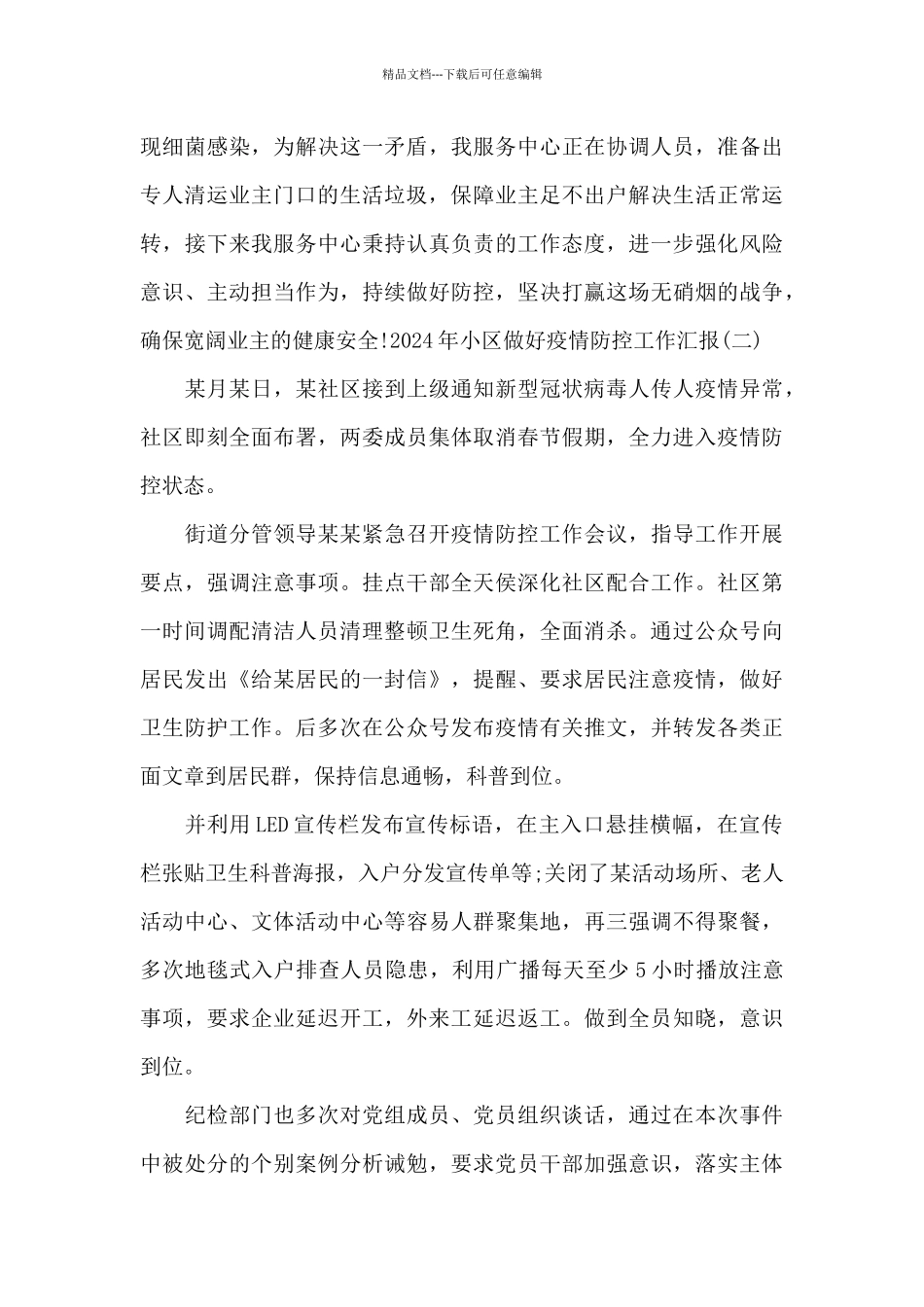 精品文档---下载后可任意编辑

现细菌感染，为解决这一矛盾，我服务中心正在协调人员，准备出专人清运业主门口的生活垃圾，保障业主足不出户解决生活正常运转，接下来我服务中心秉持认真负责的工作态度，进一步强化风险意识、主动担当作为，持续做好防控，坚决打赢这场无硝烟的战争，确保宽阔业主的健康安全!2024年小区做好疫情防控工作汇报(二)

某月某日，某社区接到上级通知新型冠状病毒人传人疫情异常，社区即刻全面布署，两委成员集体取消春节假期，全力进入疫情防控状态。

街道分管领导某某紧急召开疫情防控工作会议，指导工作开展要点，强调注意事项。挂点干部全天侯深化社区配合工作。社区第一时间调配清洁人员清理整顿卫生死角，全面消杀。通过公众号向居民发出《给某居民的一封信》，提醒、要求居民注意疫情，做好卫生防护工作。后多次在公众号发布疫情有关推文，并转发各类正面文章到居民群，保持信息通畅，科普到位。

并利用LED宣传栏发布宣传标语，在主入口悬挂横幅，在宣传栏张贴卫生科普海报，入户分发宣传单等;关闭了某活动场所、老人活动中心、文体活动中心等容易人群聚集地，再三强调不得聚餐，多次地毯式入户排查人员隐患，利用广播每天至少5小时播放注意事项，要求企业延迟开工，外来工延迟返工。做到全员知晓，意识到位。

纪检部门也多次对党组成员、党员组织谈话，通过在本次事件中被处分的个别案例分析诫勉，要求党员干部加强意识，落实主体